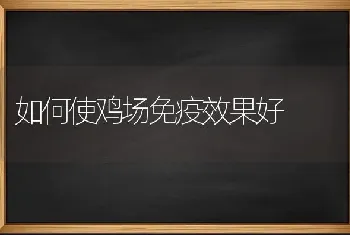 如何使鸡场免疫效果好